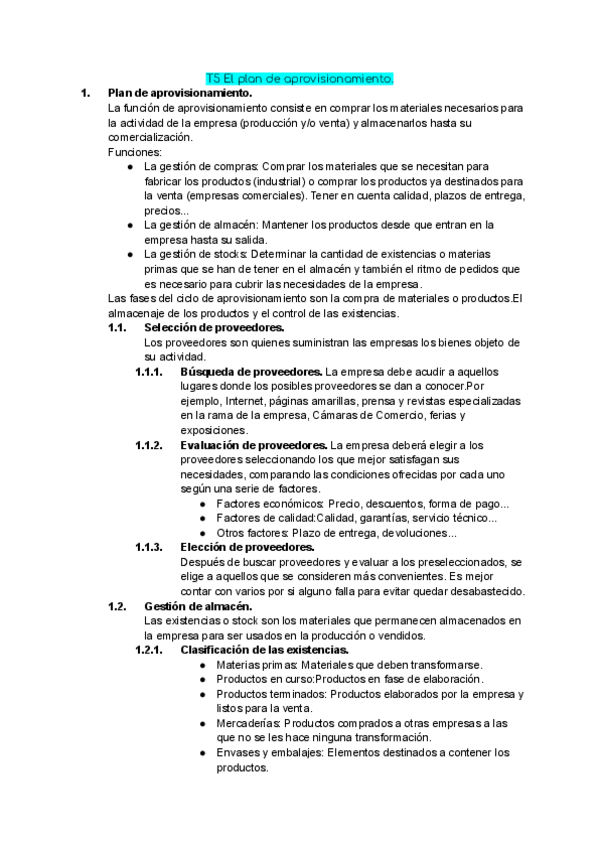 T5 El plan de aprovisionamiento.

1. Plan de aprovisionamiento.
La función de aprovisionamiento consiste en comprar los materiales necesarios para la actividad de la empresa (producción y/o venta) y almacenarlos hasta su comercialización.
Funciones:
● La gestión de compras: Comprar los materiales que se necesitan para fabricar los productos (industrial) o comprar los productos ya destinados para la venta (empresas comerciales). Tener en cuenta calidad, plazos de entrega, precios...
● La gestión de almacén: Mantener los productos desde que entran en la empresa hasta su salida.
● La gestión de stocks: Determinar la cantidad de existencias o materias primas que se han de tener en el almacén y también el ritmo de pedidos que es necesario para cubrir las necesidades de la empresa.
Las fases del ciclo de aprovisionamiento son la compra de materiales o productos.El almacenaje de los productos y el control de las existencias.

1.1. Selección de proveedores.
Los proveedores son quienes suministran las empresas los bienes objeto de su actividad.

1.1.1. Búsqueda de proveedores. La empresa debe acudir a aquellos lugares donde los posibles proveedores se dan a conocer.Por ejemplo, Internet, páginas amarillas, prensa y revistas especializadas en la rama de la empresa, Cámaras de Comercio, ferias y exposiciones.

1.1.2. Evaluación de proveedores. La empresa deberá elegir a los proveedores seleccionando los que mejor satisfagan sus necesidades, comparando las condiciones ofrecidas por cada uno según una serie de factores.
● Factores económicos: Precio, descuentos, forma de pago...
● Factores de calidad:Calidad, garantías, servicio técnico...
● Otros factores: Plazo de entrega, devoluciones...

1.1.3. Elección de proveedores.
Después de buscar proveedores y evaluar a los preseleccionados, se elige a aquellos que se consideren más convenientes. Es mejor contar con varios por si alguno falla para evitar quedar desabastecido.

1.2. Gestión de almacén.
Las existencias o stock son los materiales que permanecen almacenados en la empresa para ser usados en la producción o vendidos.

1.2.1. Clasificación de las existencias.
● Materias primas: Materiales que deben transformarse.
● Productos en curso:Productos en fase de elaboración.
● Productos terminados: Productos elaborados por la empresa y listos para la venta.
● Mercaderías: Productos comprados a otras empresas a las que no se les hace ninguna transformación.
● Envases y embalajes: Elementos destinados a contener los productos.